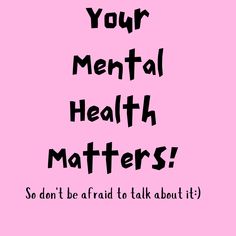 Your
Mental
Health
Matters!

So don't be afraid to talk about it:)